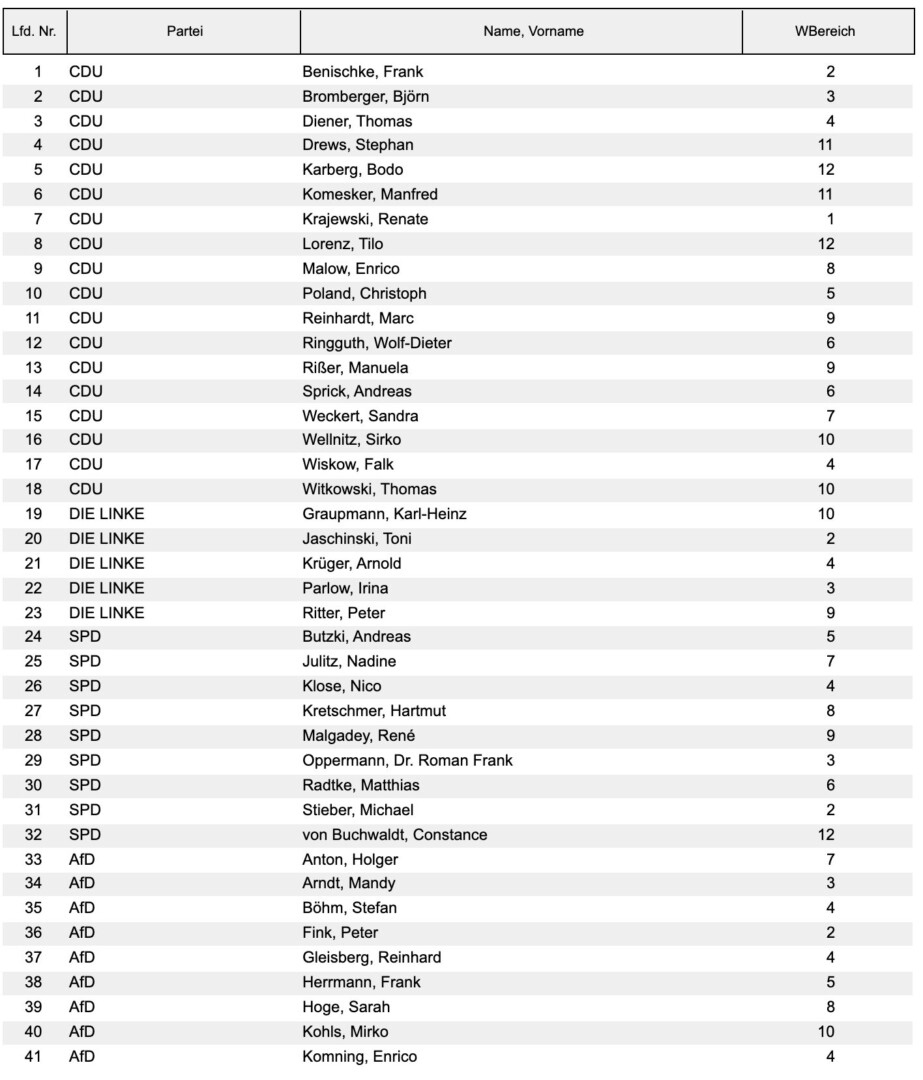 | Lfd. Nr. | Partei | Name, Vorname | WBereich |
|---|---|---|---|
| 1 | CDU | Benischke, Frank | 2 |
| 2 | CDU | Bromberger, Björn | 3 |
| 3 | CDU | Diener, Thomas | 4 |
| 4 | CDU | Drews, Stephan | 11 |
| 5 | CDU | Karberg, Bodo | 12 |
| 6 | CDU | Komesker, Manfred | 11 |
| 7 | CDU | Krajewski, Renate | 1 |
| 8 | CDU | Lorenz, Tilo | 12 |
| 9 | CDU | Malow, Enrico | 8 |
| 10 | CDU | Poland, Christoph | 5 |
| 11 | CDU | Reinhardt, Marc | 9 |
| 12 | CDU | Ringguth, Wolf-Dieter | 6 |
| 13 | CDU | Rißer, Manuela | 9 |
| 14 | CDU | Sprick, Andreas | 6 |
| 15 | CDU | Weckert, Sandra | 7 |
| 16 | CDU | Wellnitz, Sirko | 10 |
| 17 | CDU | Wiskow, Falk | 4 |
| 18 | CDU | Witkowski, Thomas | 10 |
| 19 | DIE LINKE | Graupmann, Karl-Heinz | 10 |
| 20 | DIE LINKE | Jaschinski, Toni | 2 |
| 21 | DIE LINKE | Krüger, Arnold | 4 |
| 22 | DIE LINKE | Parlow, Irina | 3 |
| 23 | DIE LINKE | Ritter, Peter | 9 |
| 24 | SPD | Butzki, Andreas | 5 |
| 25 | SPD | Julitz, Nadine | 7 |
| 26 | SPD | Klose, Nico | 4 |
| 27 | SPD | Kretschmer, Hartmut | 8 |
| 28 | SPD | Malgadey, René | 9 |
| 29 | SPD | Oppermann, Dr. Roman Frank | 3 |
| 30 | SPD | Radtke, Matthias | 6 |
| 31 | SPD | Stieber, Michael | 2 |
| 32 | SPD | von Buchwaldt, Constance | 12 |
| 33 | AfD | Anton, Holger | 7 |
| 34 | AfD | Arndt, Mandy | 3 |
| 35 | AfD | Böhm, Stefan | 4 |
| 36 | AfD | Fink, Peter | 2 |
| 37 | AfD | Gleisberg, Reinhard | 4 |
| 38 | AfD | Herrmann, Frank | 5 |
| 39 | AfD | Hoge, Sarah | 8 |
| 40 | AfD | Kohls, Mirko | 10 |
| 41 | AfD | Komning, Enrico | 4 |